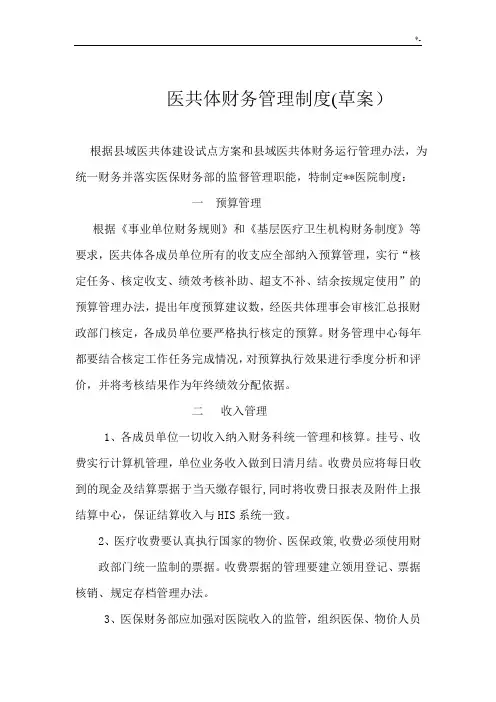 *.

医共体财务管理制度(草案）

根据县域医共体建设试点方案和县域医共体财务运行管理办法，为统一财务并落实医保财务部的监督管理职能，特制定**医院制度：

一　预算管理

根据《事业单位财务规则》和《基层医疗卫生机构财务制度》等要求，医共体各成员单位所有的收支应全部纳入预算管理，实行“核定任务、核定收支、绩效考核补助、超支不补、结余按规定使用”的预算管理办法，提出年度预算建议数，经医共体理事会审核汇总报财政部门核定，各成员单位要严格执行核定的预算。财务管理中心每年都要结合核定工作任务完成情况，对预算执行效果进行季度分析和评价，并将考核结果作为年终绩效分配依据。

二　收入管理

1、各成员单位一切收入纳入财务科统一管理和核算。挂号、收费实行计算机管理，单位业务收入做到日清月结。收费员应将每日收到的现金及结算票据于当天缴存银行，同时将收费日报表及附件上报结算中心，保证结算收入与HIS系统一致。

2、医疗收费要认真执行国家的物价、医保政策，收费必须使用财政部门统一监制的票据。收费票据的管理要建立领用登记、票据核销、规定存档管理办法。

3、医保财务部应加强对医院收入的监管，组织医保、物价人员